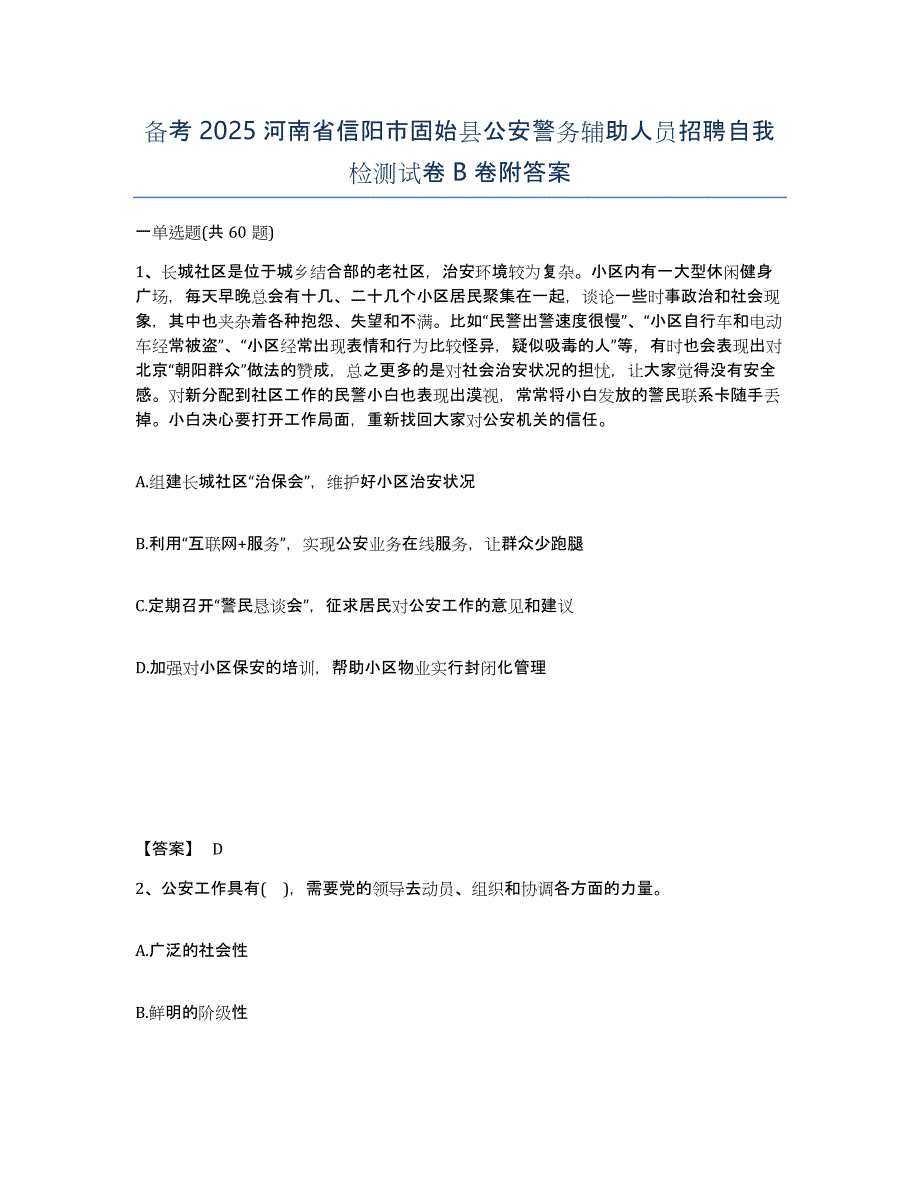 备考 2025 河南省信阳市固始县公安警务辅助人员招聘自我检测试卷 B 卷附答案

一单选题(共 60 题)

1、长城社区是位于城乡结合部的老社区，治安环境较为复杂。小区内有一大型休闲健身广场，每天早晚总会有十几、二十几个小区居民聚集在一起，谈论一些时事政治和社会现象，其中也夹杂着各种抱怨、失望和不满。比如“民警出警速度很慢”、“小区自行车和电动车经常被盗”、“小区经常出现表情和行为比较怪异，疑似吸毒的人”等，有时也会表现出对北京“朝阳群众”做法的赞成，总之更多的是对社会治安状况的担忧，让大家觉得没有安全感。对新分配到社区工作的民警小白也表现出漠视，常常将小白发放的警民联系卡随手丢掉。小白决心要打开工作局面，重新找回大家对公安机关的信任。

A.组建长城社区“治保会”，维护好小区治安状况

B.利用“互联网+服务”，实现公安业务在线服务，让群众少跑腿

C.定期召开“警民恳谈会”，征求居民对公安工作的意见和建议

D.加强对小区保安的培训，帮助小区物业实行封闭化管理

【答案】 D

2、公安工作具有( )，需要党的领导去动员、组织和协调各方面的力量。

A.广泛的社会性

B.鲜明的阶级性